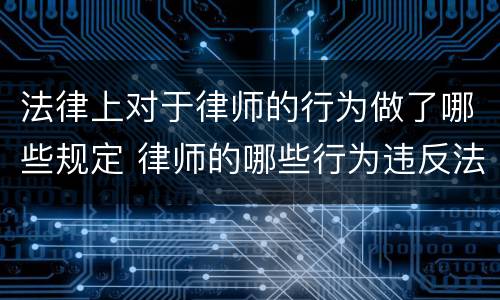 法律上对于律师的行为做了哪些规定 律师的哪些行为违反法